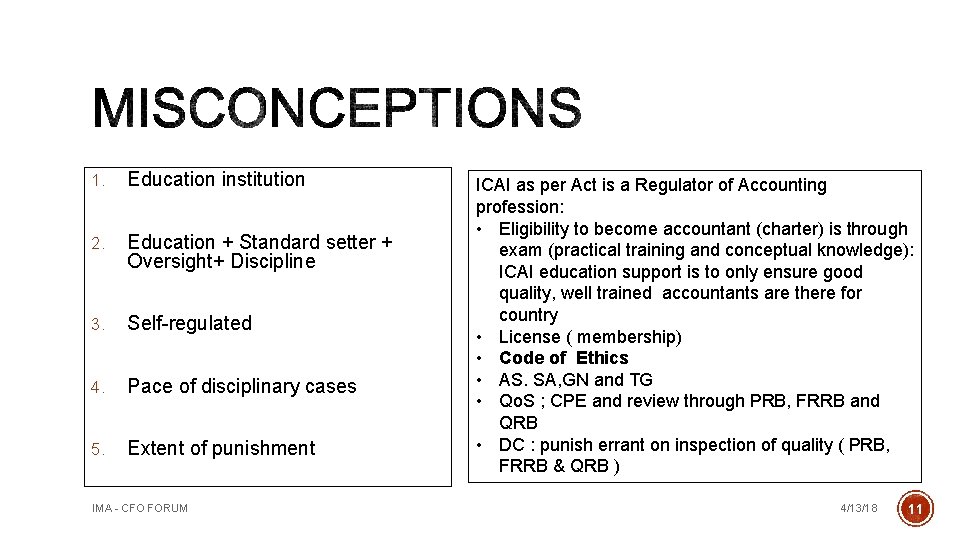 MISCONCEPTIONS

1. Education institution

2. Education + Standard setter + Oversight+ Discipline

3. Self-regulated

4. Pace of disciplinary cases

5. Extent of punishment

ICAI as per Act is a Regulator of Accounting profession:
• Eligibility to become accountant (charter) is through exam (practical training and conceptual knowledge): ICAI education support is to only ensure good quality, well trained accountants are there for country
• License ( membership)
• Code of Ethics
• AS. SA,GN and TG
• QoS ; CPE and review through PRB, FRRB and QRB
• DC : punish errant on inspection of quality ( PRB, FRRB & QRB )

IMA - CFO FORUM

4/13/18

11